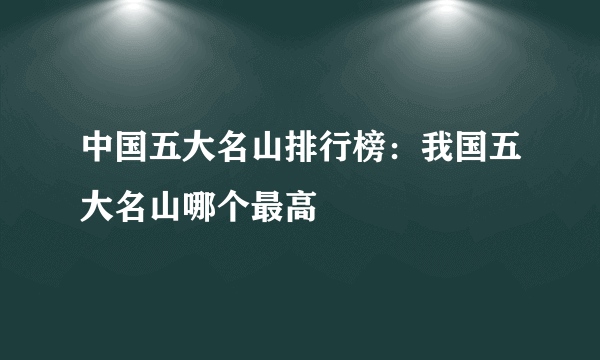 中国五大名山排行榜：我国五大名山哪个最高